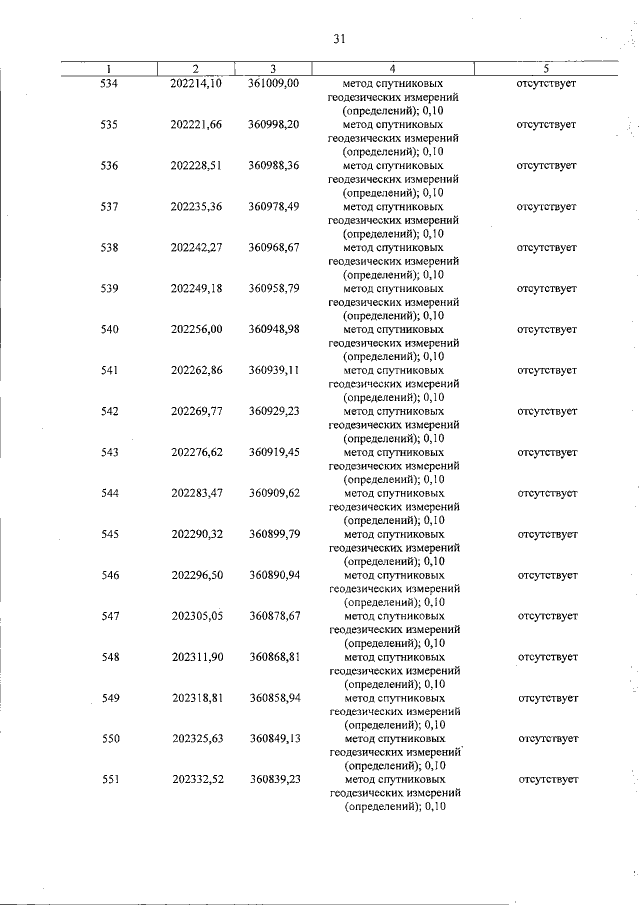 31

| 1 | 2 | 3 | 4 | 5 |
|---|---|---|---|---|
| 534 | 202214,10 | 361009,00 | метод спутниковых геодезических измерений (определений); 0,10 | отсутствует |
| 535 | 202221,66 | 360998,20 | метод спутниковых геодезических измерений (определений); 0,10 | отсутствует |
| 536 | 202228,51 | 360988,36 | метод спутниковых геодезических измерений (определений); 0,10 | отсутствует |
| 537 | 202235,36 | 360978,49 | метод спутниковых геодезических измерений (определений); 0,10 | отсутствует |
| 538 | 202242,27 | 360968,67 | метод спутниковых геодезических измерений (определений); 0,10 | отсутствует |
| 539 | 202249,18 | 360958,79 | метод спутниковых геодезических измерений (определений); 0,10 | отсутствует |
| 540 | 202256,00 | 360948,98 | метод спутниковых геодезических измерений (определений); 0,10 | отсутствует |
| 541 | 202262,86 | 360939,11 | метод спутниковых геодезических измерений (определений); 0,10 | отсутствует |
| 542 | 202269,77 | 360929,23 | метод спутниковых геодезических измерений (определений); 0,10 | отсутствует |
| 543 | 202276,62 | 360919,45 | метод спутниковых геодезических измерений (определений); 0,10 | отсутствует |
| 544 | 202283,47 | 360909,62 | метод спутниковых геодезических измерений (определений); 0,10 | отсутствует |
| 545 | 202290,32 | 360899,79 | метод спутниковых геодезических измерений (определений); 0,10 | отсутствует |
| 546 | 202296,50 | 360890,94 | метод спутниковых геодезических измерений (определений); 0,10 | отсутствует |
| 547 | 202305,05 | 360878,67 | метод спутниковых геодезических измерений (определений); 0,10 | отсутствует |
| 548 | 202311,90 | 360868,81 | метод спутниковых геодезических измерений (определений); 0,10 | отсутствует |
| 549 | 202318,81 | 360858,94 | метод спутниковых геодезических измерений (определений); 0,10 | отсутствует |
| 550 | 202325,63 | 360849,13 | метод спутниковых геодезических измерений (определений); 0,10 | отсутствует |
| 551 | 202332,52 | 360839,23 | метод спутниковых геодезических измерений (определений); 0,10 | отсутствует |